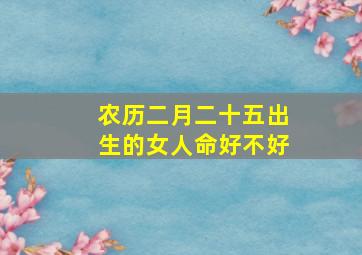 农历二月二十五出生的女人命好不好